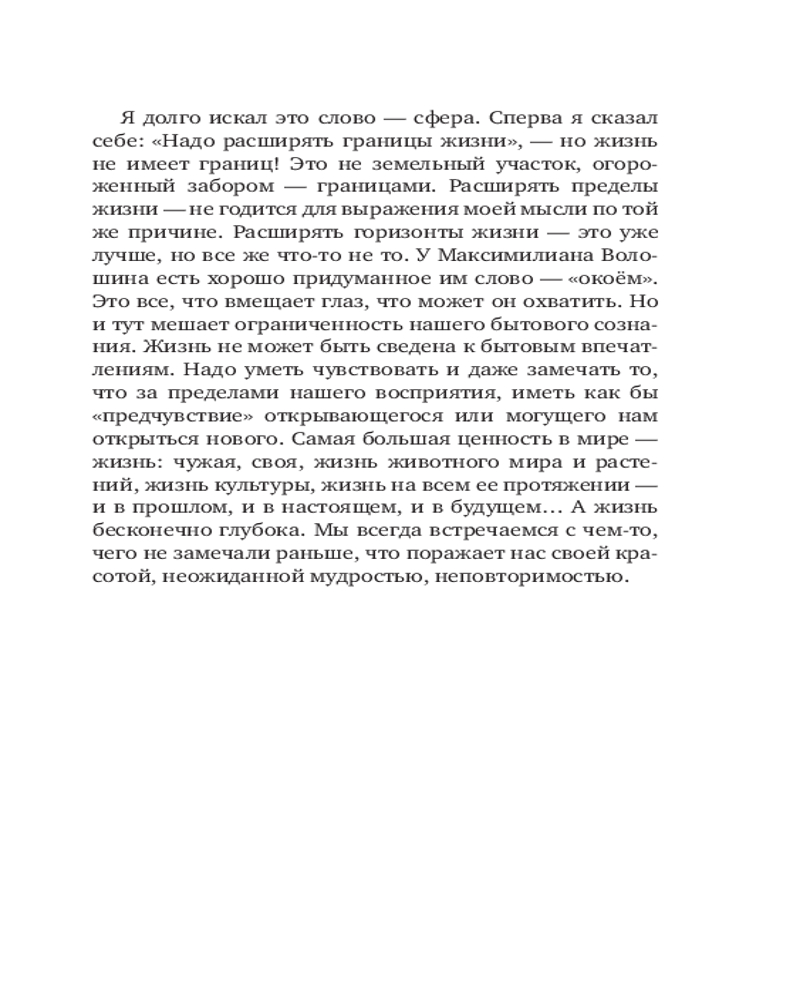 Я долго искал это слово — сфера. Сперва я сказал себе: «Надо расширять границы жизни», — но жизнь не имеет границ! Это не земельный участок, огороженный забором — границами. Расширять пределы жизни — не годится для выражения моей мысли по той же причине. Расширять горизонты жизни — это уже лучше, но все же что-то не то. У Максимилиана Волошина есть хорошо придуманное им слово — «окоём». Это все, что вмещает глаз, что может он охватить. Но и тут мешает ограниченность нашего бытового сознания. Жизнь не может быть сведена к бытовым впечатлениям. Надо уметь чувствовать и даже замечать то, что за пределами нашего восприятия, иметь как бы «предчувствие» открывающегося или могущего нам открыться нового. Самая большая ценность в мире — жизнь: чужая, своя, жизнь животного мира и растений, жизнь культуры, жизнь на всем ее протяжении — и в прошлом, и в настоящем, и в будущем... А жизнь бесконечно глубока. Мы всегда встречаемся с чем-то, чего не замечали раньше, что поражает нас своей красотой, неожиданной мудростью, неповторимостью.